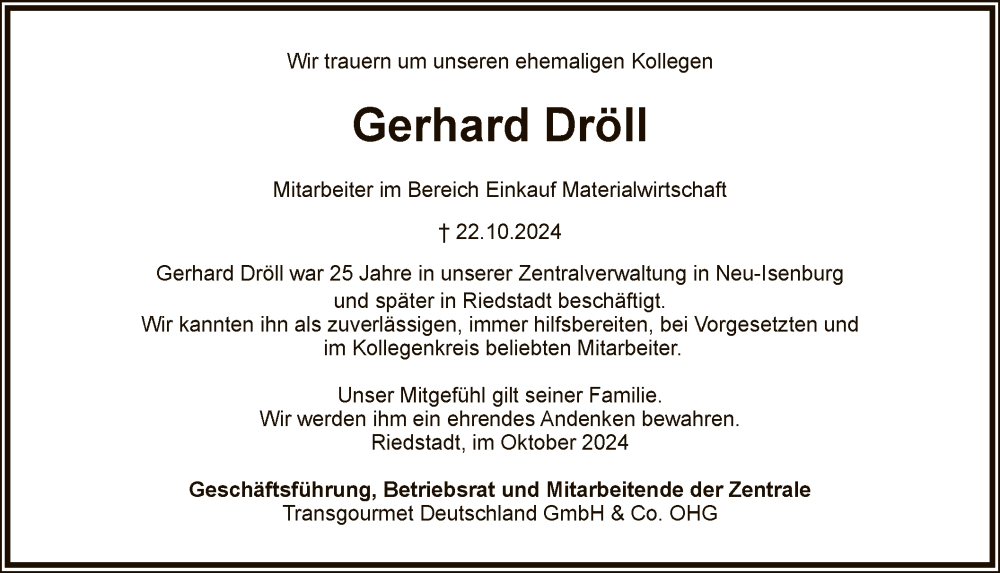 Wir trauern um unseren ehemaligen Kollegen

Gerhard Dröll

Mitarbeiter im Bereich Einkauf Materialwirtschaft

† 22.10.2024

Gerhard Dröll war 25 Jahre in unserer Zentralverwaltung in Neu-Isenburg und später in Riedstadt beschäftigt. Wir kannten ihn als zuverlässigen, immer hilfsbereiten, bei Vorgesetzten und im Kollegenkreis beliebten Mitarbeiter.

Unser Mitgefühl gilt seiner Familie.
Wir werden ihm ein ehrendes Andenken bewahren.
Riedstadt, im Oktober 2024

Geschäftsführung, Betriebsrat und Mitarbeitende der Zentrale
Transgourmet Deutschland GmbH & Co. OHG